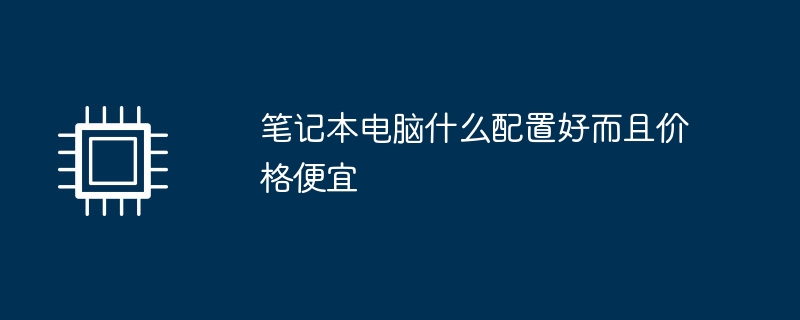 笔记本电脑什么配置好而且价格便宜